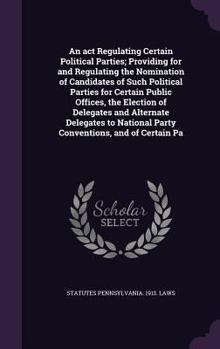 An act Regulating Certain Political Parties; Providing for and Regulating the Nomination of Candidates of Such Political Parties for Certain Public Offices, the Election of Delegates and Alternate Delegates to National Party Conventions, and of Certain Pa

Scholar SELECT

STATUTES PENNSYLVANIA. 1913. LAWS